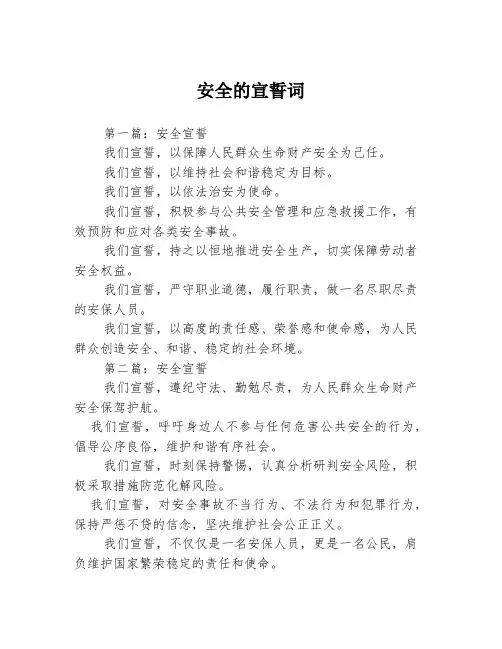 安全的宣誓词

第一篇：安全宣誓

我们宣誓，以保障人民群众生命财产安全为己任。

我们宣誓，以维持社会和谐稳定为目标。

我们宣誓，以依法治安为使命。

我们宣誓，积极参与公共安全管理和应急救援工作，有效预防和应对各类安全事故。

我们宣誓，持之以恒地推进安全生产，切实保障劳动者安全权益。

我们宣誓，严守职业道德，履行职责，做一名尽职尽责的安保人员。

我们宣誓，以高度的责任感、荣誉感和使命感，为人民群众创造安全、和谐、稳定的社会环境。

第二篇：安全宣誓

我们宣誓，遵纪守法、勤勉尽责，为人民群众生命财产安全保驾护航。

我们宣誓，呼吁身边人不参与任何危害公共安全的行为，倡导公序良俗，维护和谐有序社会。

我们宣誓，时刻保持警惕，认真分析研判安全风险，积极采取措施防范化解风险。

我们宣誓，对安全事故不当行为、不法行为和犯罪行为，保持严惩不贷的信念，坚决维护社会公正正义。

我们宣誓，不仅仅是一名安保人员，更是一名公民，肩负维护国家繁荣稳定的责任和使命。